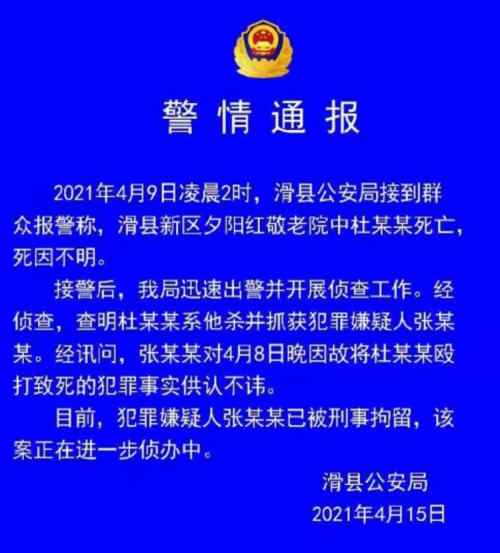 警情通报

2021年4月9日凌晨2时，滑县公安局接到群众报警称，滑县新区夕阳红敬老院中杜某某死亡，死因不明。

接警后，我局迅速出警并开展侦查工作。经侦查，查明杜某某系他杀并抓获犯罪嫌疑人张某某。经讯问，张某某对4月8日晚因故将杜某某殴打致死的犯罪事实供认不讳。

目前，犯罪嫌疑人张某某已被刑事拘留，该案正在进一步侦办中。

滑县公安局
2021年4月15日